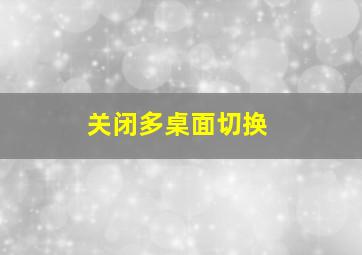 关闭多桌面切换